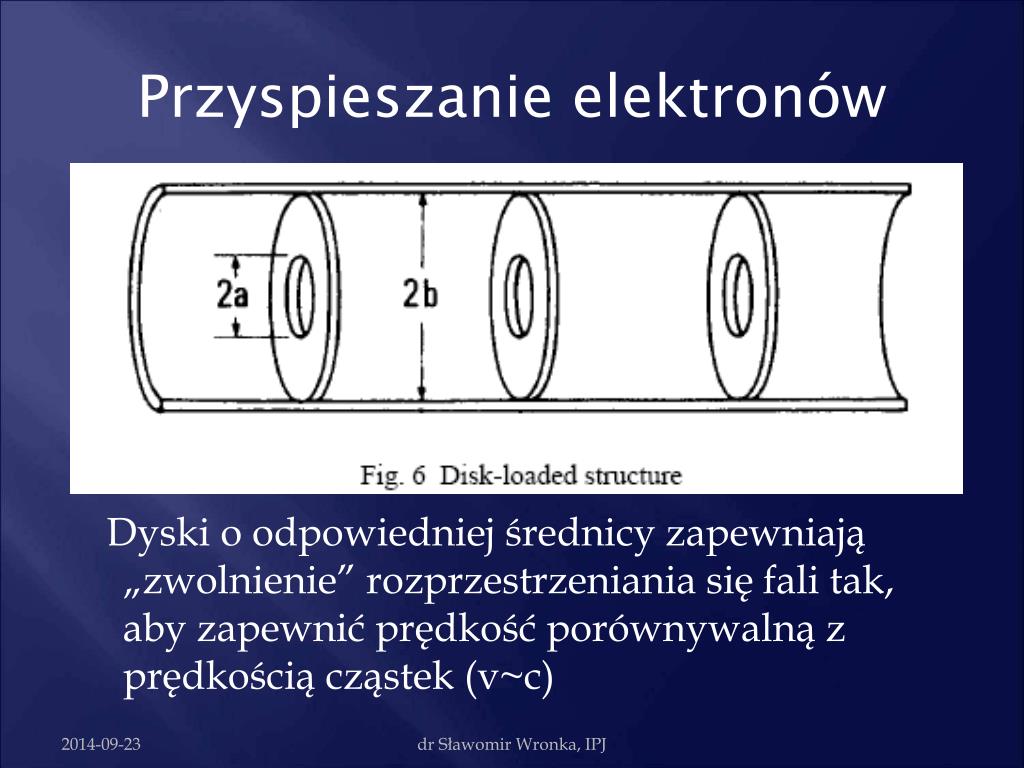 Przyspieszanie elektronów

2a

2b

Fig. 6 Disk-loaded structure

Dyski o odpowiedniej średnicy zapewniają „zwolnienie” rozprzestrzeniania się fali tak, aby zapewnić prędkość porównywalną z prędkością cząstek (v~c)

2014-09-23

dr Sławomir Wronka, IPJ